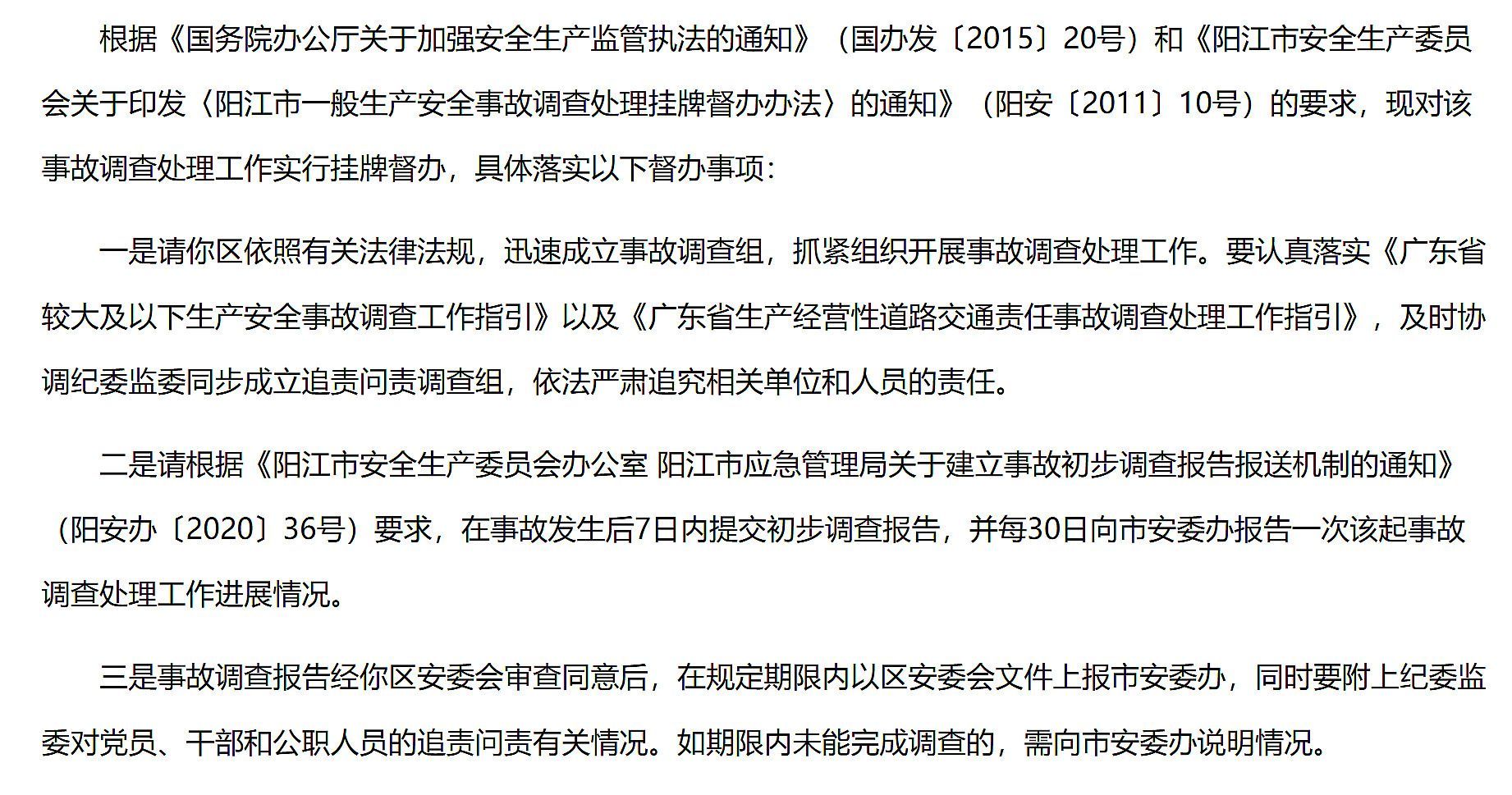 根据《国务院办公厅关于加强安全生产监管执法的通知》（国办发〔2015〕20号）和《阳江市安全生产委员会关于印发〈阳江市一般生产安全事故调查处理挂牌督办办法〉的通知》（阳安〔2011〕10号）的要求，现对该事故调查处理工作实行挂牌督办，具体落实以下督办事项：

一是请你区依照有关法律法规，迅速成立事故调查组，抓紧组织开展事故调查处理工作。要认真落实《广东省较大及以下生产安全事故调查工作指引》以及《广东省生产经营性道路交通责任事故调查处理工作指引》，及时协调纪委监委同步成立追责问责调查组，依法严肃追究相关单位和人员的责任。

二是请根据《阳江市安全生产委员会办公室 阳江市应急管理局关于建立事故初步调查报告报送机制的通知》（阳安办〔2020〕36号）要求，在事故发生后7日内提交初步调查报告，并每30日向市安委办报告一次该起事故调查处理工作进展情况。

三是事故调查报告经你区安委会审查同意后，在规定期限内以区安委会文件上报市安委办，同时要附上纪委监委对党员、干部和公职人员的追责问责有关情况。如期限内未能完成调查的，需向市安委办说明情况。